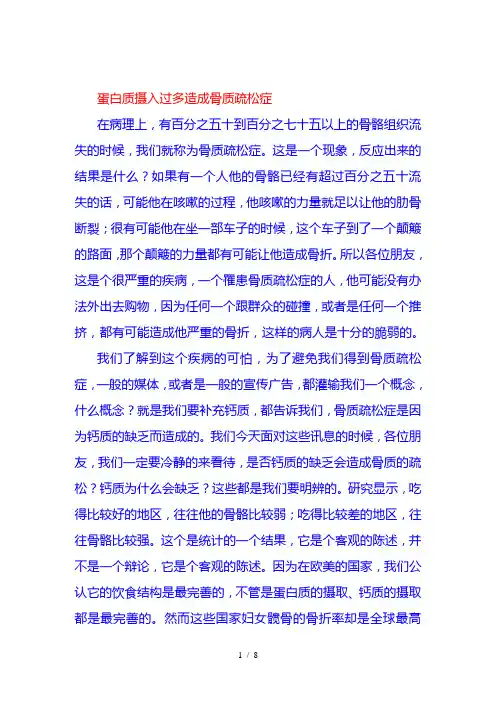 蛋白质摄入过多造成骨质疏松症

在病理上，有百分之五十到百分之七十五以上的骨骼组织流失的时候，我们就称为骨质疏松症。这是一个现象，反应出来的结果是什么？如果有一个人他的骨骼已经有超过百分之五十流失的话，可能他在咳嗽的过程，他咳嗽的力量就足以让他的肋骨断裂；很有可能他在坐一部车子的时候，这个车子到了一个颠簸的路面，那个颠簸的力量都有可能让他造成骨折。所以各位朋友，这是个很严重的疾病，一个罹患骨质疏松症的人，他可能没有办法外出去购物，因为任何一个跟群众的碰撞，或者是任何一个推挤，都有可能造成他严重的骨折，这样的病人是十分的脆弱的。

我们了解到这个疾病的可怕，为了避免我们得到骨质疏松症，一般的媒体，或者是一般的宣传广告，都灌输我们一个概念，什么概念？就是我们要补充钙质，都告诉我们，骨质疏松症是因为钙质的缺乏而造成的。我们今天面对这些讯息的时候，各位朋友，我们一定要冷静的来看待，是否钙质的缺乏会造成骨质的疏松？钙质为什么会缺乏？这些都是我们要明辨的。研究显示，吃得比较好的地区，往往他的骨骼比较弱；吃得比较差的地区，往往骨骼比较强。这个是统计的一个结果，它是个客观的陈述，并不是一个辩论，它是个客观的陈述。因为在欧美的国家，我们公认它的饮食结构是最完善的，不管是蛋白质的摄取、钙质的摄取都是最完善的。然而这些国家妇女髋骨的骨折率却是全球最高

1 / 8